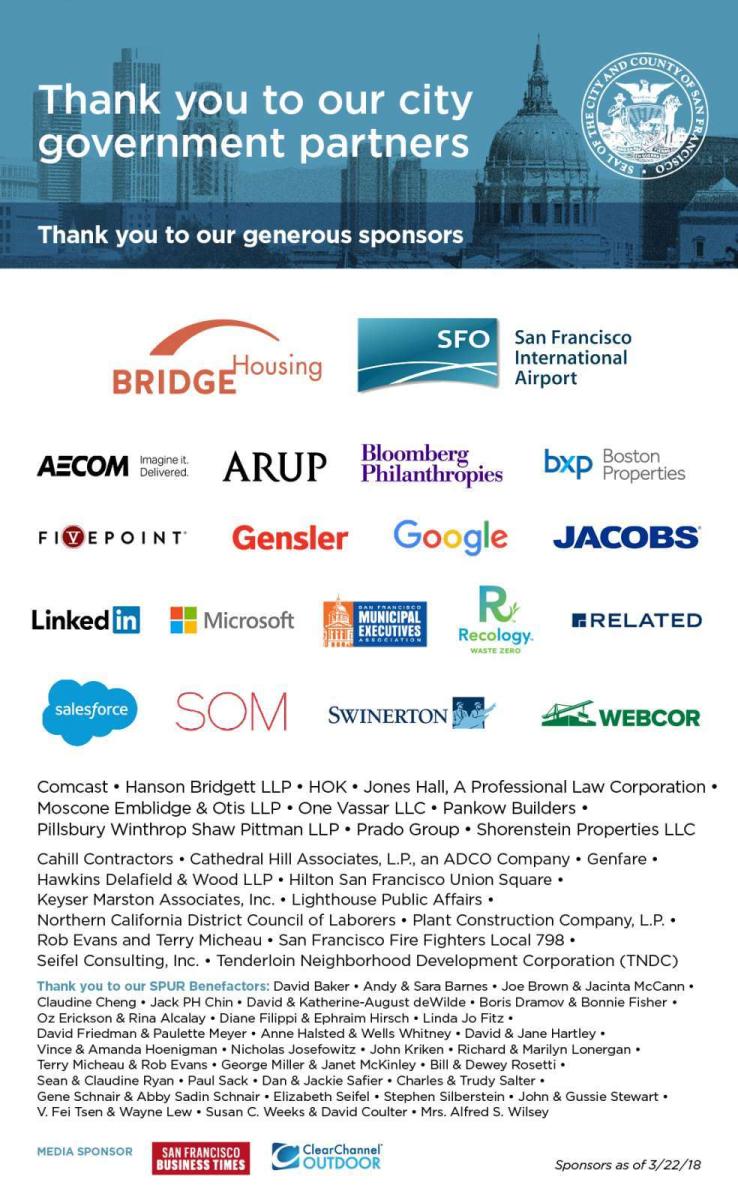 Thank you to our city government partners

SEAL OF THE CITY AND COUNTY OF SAN FRANCISCO

Thank you to our generous sponsors

BRIDGE Housing

SFO San Francisco International Airport

AECOM Imagine it. Delivered.

ARUP

Bloomberg Philanthropies

bxp Boston Properties

FIVEPOINT

Gensler

Google

JACOBS

LinkedIn

Microsoft

SAN FRANCISCO MUNICIPAL EXECUTIVES ASSOCIATION

Recology. WASTE ZERO

RELATED

salesforce

SOM

SWINERTON

WEBCOR

Comcast • Hanson Bridgett LLP • HOK • Jones Hall, A Professional Law Corporation • Moscone Emblidge & Otis LLP • One Vassar LLC • Pankow Builders • Pillsbury Winthrop Shaw Pittman LLP • Prado Group • Shorenstein Properties LLC

Cahill Contractors • Cathedral Hill Associates, L.P., an ADCO Company • Genfare • Hawkins Delafield & Wood LLP • Hilton San Francisco Union Square • Keyser Marston Associates, Inc. • Lighthouse Public Affairs • Northern California District Council of Laborers • Plant Construction Company, L.P. • Rob Evans and Terry Micheau • San Francisco Fire Fighters Local 798 • Seifel Consulting, Inc. • Tenderloin Neighborhood Development Corporation (TNDC)

Thank you to our SPUR Benefactors: David Baker • Andy & Sara Barnes • Joe Brown & Jacinta McCann • Claudine Cheng • Jack PH Chin • David & Katherine-August deWilde • Boris Dramov & Bonnie Fisher • Oz Erickson & Rina Alcalay • Diane Filippi & Ephraim Hirsch • Linda Jo Fitz • David Friedman & Paulette Meyer • Anne Halsted & Wells Whitney • David & Jane Hartley • Vince & Amanda Hoenigman • Nicholas Josefowitz • John Kriken • Richard & Marilyn Lonergan • Terry Micheau & Rob Evans • George Miller & Janet McKinley • Bill & Dewey Rosetti • Sean & Claudine Ryan • Paul Sack • Dan & Jackie Safier • Charles & Trudy Salter • Gene Schnair & Abby Sadin Schnair • Elizabeth Seifel • Stephen Silberstein • John & Gussie Stewart • V. Fei Tsen & Wayne Lew • Susan C. Weeks & David Coulter • Mrs. Alfred S. Wilsey

MEDIA SPONSOR

SAN FRANCISCO BUSINESS TIMES

ClearChannel OUTDOOR

Sponsors as of 3/22/18